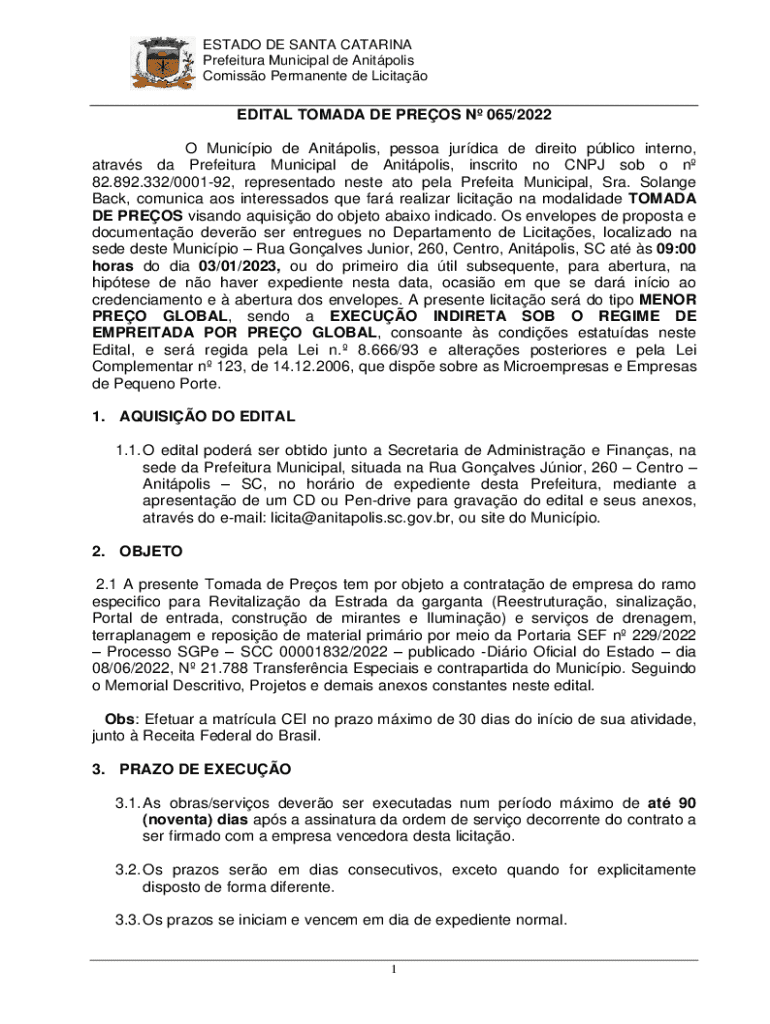 ESTADO DE SANTA CATARINA
Prefeitura Municipal de Anitápolis
Comissão Permanente de Licitação

EDITAL TOMADA DE PREÇOS Nº 065/2022

O Município de Anitápolis, pessoa jurídica de direito público interno, através da Prefeitura Municipal de Anitápolis, inscrito no CNPJ sob o nº 82.892.332/0001-92, representado neste ato pela Prefeita Municipal, Sra. Solange Back, comunica aos interessados que fará realizar licitação na modalidade TOMADA DE PREÇOS visando aquisição do objeto abaixo indicado. Os envelopes de proposta e documentação deverão ser entregues no Departamento de Licitações, localizado na sede deste Município – Rua Gonçalves Junior, 260, Centro, Anitápolis, SC até às 09:00 horas do dia 03/01/2023, ou do primeiro dia útil subsequente, para abertura, na hipótese de não haver expediente nesta data, ocasião em que se dará início ao credenciamento e à abertura dos envelopes. A presente licitação será do tipo MENOR PREÇO GLOBAL, sendo a EXECUÇÃO INDIRETA SOB O REGIME DE EMPREITADA POR PREÇO GLOBAL, consoante às condições estatuídas neste Edital, e será regida pela Lei n.º 8.666/93 e alterações posteriores e pela Lei Complementar nº 123, de 14.12.2006, que dispõe sobre as Microempresas e Empresas de Pequeno Porte.

1. AQUISIÇÃO DO EDITAL

1.1. O edital poderá ser obtido junto a Secretaria de Administração e Finanças, na sede da Prefeitura Municipal, situada na Rua Gonçalves Júnior, 260 – Centro – Anitápolis – SC, no horário de expediente desta Prefeitura, mediante a apresentação de um CD ou Pen-drive para gravação do edital e seus anexos, através do e-mail: licita@anitapolis.sc.gov.br, ou site do Município.

2. OBJETO

2.1 A presente Tomada de Preços tem por objeto a contratação de empresa do ramo especifico para Revitalização da Estrada da garganta (Reestruturação, sinalização, Portal de entrada, construção de mirantes e Iluminação) e serviços de drenagem, terraplanagem e reposição de material primário por meio da Portaria SEF nº 229/2022 – Processo SGPe – SCC 00001832/2022 – publicado -Diário Oficial do Estado – dia 08/06/2022, Nº 21.788 Transferência Especiais e contrapartida do Município. Seguindo o Memorial Descritivo, Projetos e demais anexos constantes neste edital.

Obs: Efetuar a matrícula CEI no prazo máximo de 30 dias do início de sua atividade, junto à Receita Federal do Brasil.

3. PRAZO DE EXECUÇÃO

3.1. As obras/serviços deverão ser executadas num período máximo de até 90 (noventa) dias após a assinatura da ordem de serviço decorrente do contrato a ser firmado com a empresa vencedora desta licitação.

3.2. Os prazos serão em dias consecutivos, exceto quando for explicitamente disposto de forma diferente.

3.3. Os prazos se iniciam e vencem em dia de expediente normal.

1